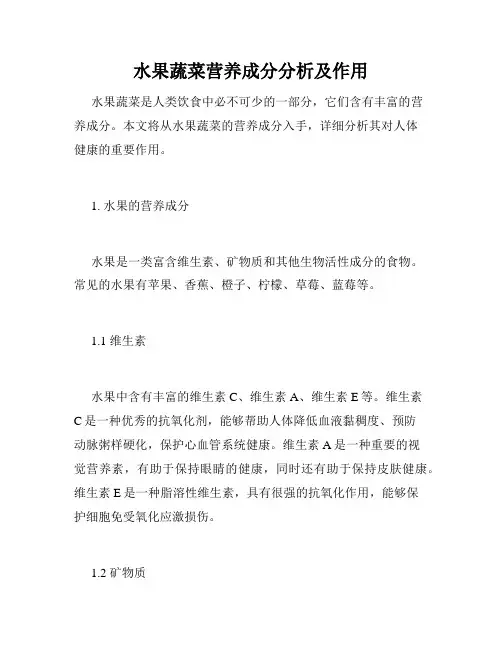 水果蔬菜营养成分分析及作用

水果蔬菜是人类饮食中必不可少的一部分，它们含有丰富的营养成分。本文将从水果蔬菜的营养成分入手，详细分析其对人体健康的重要作用。

1. 水果的营养成分

水果是一类富含维生素、矿物质和其他生物活性成分的食物。常见的水果有苹果、香蕉、橙子、柠檬、草莓、蓝莓等。

1.1 维生素

水果中含有丰富的维生素 C、维生素 A、维生素 E 等。维生素 C 是一种优秀的抗氧化剂，能够帮助人体降低血液黏稠度、预防动脉粥样硬化，保护心血管系统健康。维生素 A 是一种重要的视觉营养素，有助于保持眼睛的健康，同时还有助于保持皮肤健康。维生素 E 是一种脂溶性维生素，具有很强的抗氧化作用，能够保护细胞免受氧化应激损伤。

1.2 矿物质